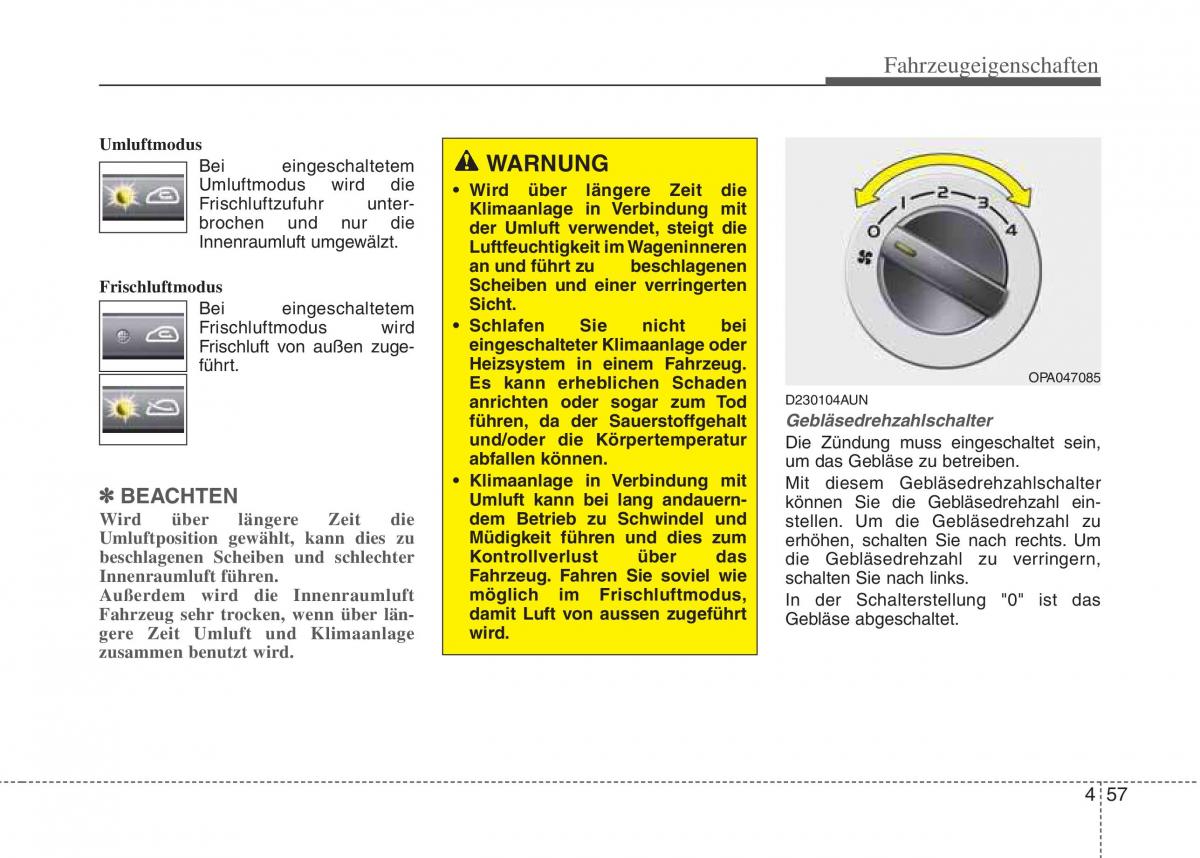 Fahrzeugeigenschaften

Umluftmodus

Bei eingeschaltetem Umluftmodus wird die Frischluftzufuhr unterbrochen und nur die Innenraumluft umgewälzt.

Frischluftmodus

Bei eingeschaltetem Frischluftmodus wird Frischluft von außen zugeführt.

✽ BEACHTEN
Wird über längere Zeit die Umluftposition gewählt, kann dies zu beschlagenen Scheiben und schlechter Innenraumluft führen.
Außerdem wird die Innenraumluft Fahrzeug sehr trocken, wenn über längere Zeit Umluft und Klimaanlage zusammen benutzt wird.

WARNUNG
• Wird über längere Zeit die Klimaanlage in Verbindung mit der Umluft verwendet, steigt die Luftfeuchtigkeit im Wageninneren an und führt zu beschlagenen Scheiben und einer verringerten Sicht.
• Schlafen Sie nicht bei eingeschalteter Klimaanlage oder Heizsystem in einem Fahrzeug. Es kann erheblichen Schaden anrichten oder sogar zum Tod führen, da der Sauerstoffgehalt und/oder die Körpertemperatur abfallen können.
• Klimaanlage in Verbindung mit Umluft kann bei lang andauerndem Betrieb zu Schwindel und Müdigkeit führen und dies zum Kontrollverlust über das Fahrzeug. Fahren Sie soviel wie möglich im Frischluftmodus, damit Luft von aussen zugeführt wird.

0 1 2 3 4

OPA047085

D230104AUN
Gebläsedrehzahlschalter
Die Zündung muss eingeschaltet sein, um das Gebläse zu betreiben.
Mit diesem Gebläsedrehzahlschalter können Sie die Gebläsedrehzahl einstellen. Um die Gebläsedrehzahl zu erhöhen, schalten Sie nach rechts. Um die Gebläsedrehzahl zu verringern, schalten Sie nach links.
In der Schalterstellung "0" ist das Gebläse abgeschaltet.

4 57